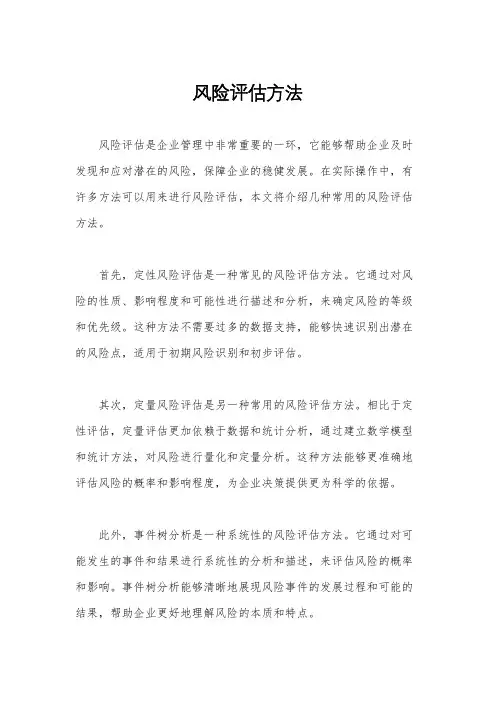 风险评估方法

风险评估是企业管理中非常重要的一环，它能够帮助企业及时发现和应对潜在的风险，保障企业的稳健发展。在实际操作中，有许多方法可以用来进行风险评估，本文将介绍几种常用的风险评估方法。

首先，定性风险评估是一种常见的风险评估方法。它通过对风险的性质、影响程度和可能性进行描述和分析，来确定风险的等级和优先级。这种方法不需要过多的数据支持，能够快速识别出潜在的风险点，适用于初期风险识别和初步评估。

其次，定量风险评估是另一种常用的风险评估方法。相比于定性评估，定量评估更加依赖于数据和统计分析，通过建立数学模型和统计方法，对风险进行量化和定量分析。这种方法能够更准确地评估风险的概率和影响程度，为企业决策提供更为科学的依据。

此外，事件树分析是一种系统性的风险评估方法。它通过对可能发生的事件和结果进行系统性的分析和描述，来评估风险的概率和影响。事件树分析能够清晰地展现风险事件的发展过程和可能的结果，帮助企业更好地理解风险的本质和特点。